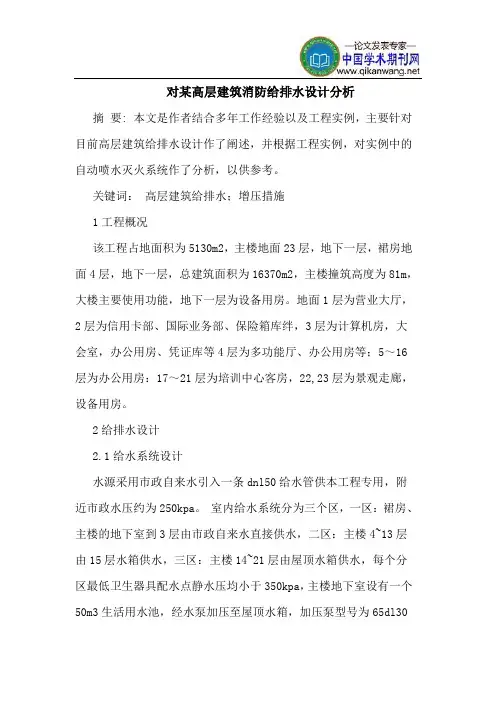 —论文发表专家—
中国学术期刊网
www.qikanwang.net

对某高层建筑消防给排水设计分析

摘 要：本文是作者结合多年工作经验以及工程实例，主要针对目前高层建筑给排水设计作了阐述，并根据工程实例，对实例中的自动喷水灭火系统作了分析，以供参考。

关键词： 高层建筑给排水；增压措施

1 工程概况

该工程占地面积为 5130m2，主楼地面 23 层，地下一层，裙房地面 4 层，地下一层，总建筑面积为 16370m2，主楼撞筑高度为 81m，大楼主要使用功能，地下一层为设备用房。地面 1 层为营业大厅，2 层为信用卡部、国际业务部、保险箱库绊，3 层为计算机房，大会室，办公用房、凭证库等 4 层为多功能厅、办公用房等：5～16 层为办公用房：17～21 层为培训中心客房，22,23 层为景观走廊，设备用房。

2 给排水设计

2.1 给水系统设计

水源采用市政自来水引入一条 dn150 给水管供本工程专用，附近市政水压约为 250kpa。 室内给水系统分为三个区，一区：裙房、主楼的地下室到 3 层由市政自来水直接供水，二区：主楼 4~13 层由 15 层水箱供水，三区：主楼 14~21 层由屋顶水箱供水，每个分区最低卫生器具配水点静水压均小于 350kpa，主楼地下室设有一个 50m3 生活用水池，经水泵加压至屋顶水箱，加压泵型号为 65dl30